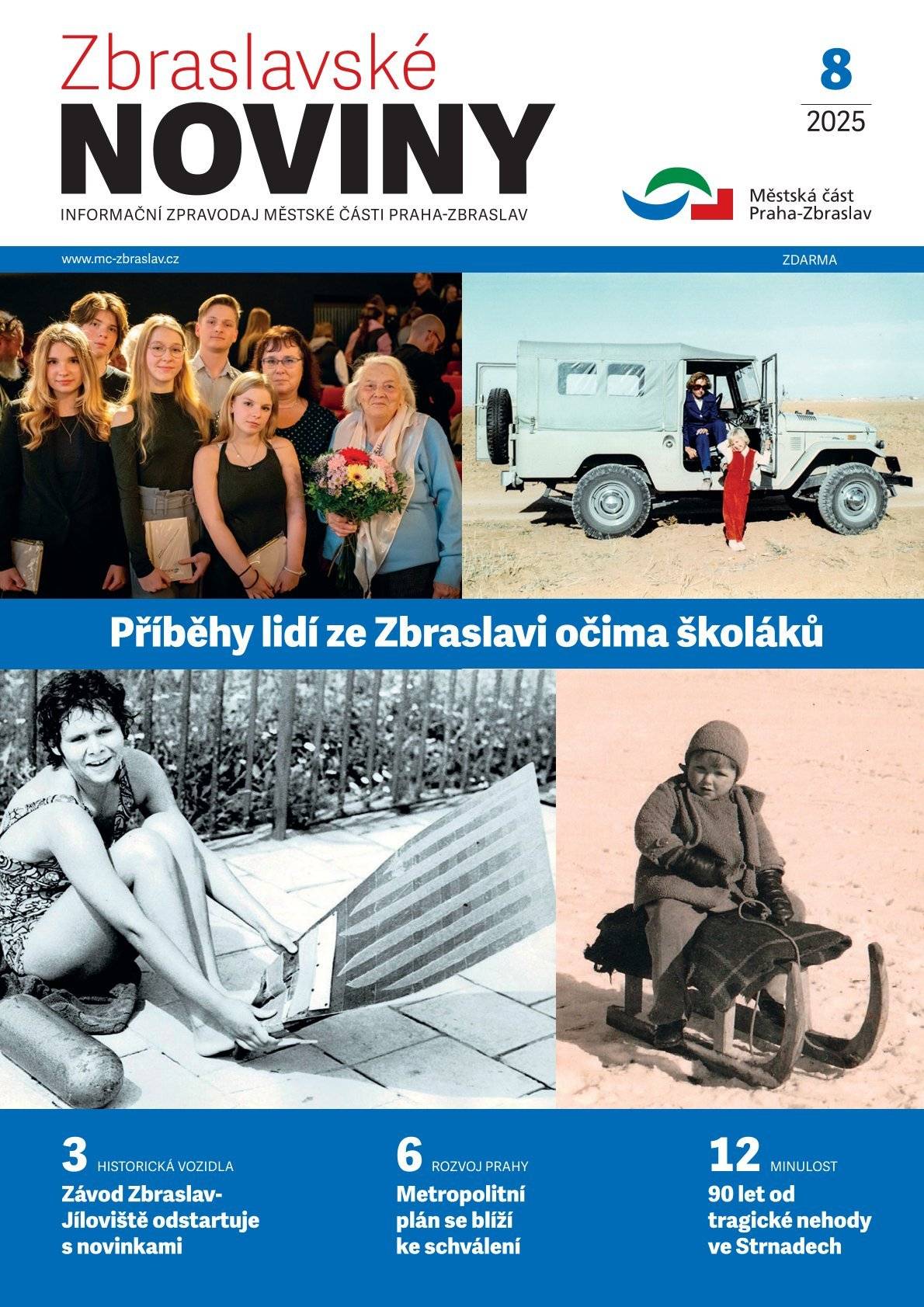 Zbraslavské
NOVINY
INFORMAČNÍ ZPRAVODAJ MĚSTSKÉ ČÁSTI PRAHA-ZBRASLAV

8
2025

Městská část
Praha-Zbraslav

www.mc-zbraslav.cz
ZDARMA

Příběhy lidí ze Zbraslavi očima školáků

3 HISTORICKÁ VOZIDLA
Závod Zbraslav-Jíloviště odstartuje s novinkami

6 ROZVOJ PRAHY
Metropolitní plán se blíží ke schválení

12 MINULOST
90 let od tragické nehody ve Strnadech